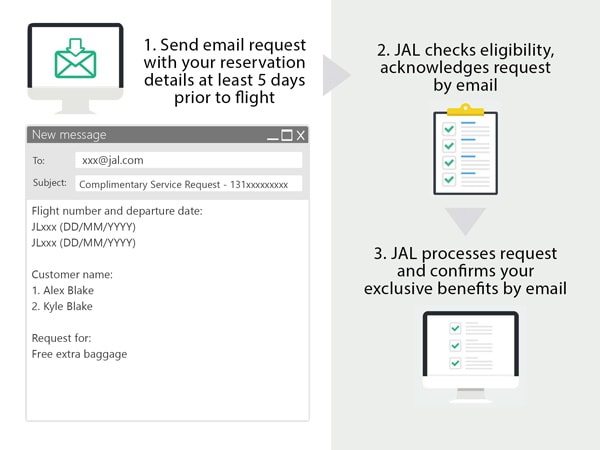 1. Send email request with your reservation details at least 5 days prior to flight

New message

To: xxx@jal.com

Subject: Complimentary Service Request - 131xxxxxxxxx

Flight number and departure date:
JLxxx (DD/MM/YYYY)
JLxxx (DD/MM/YYYY)

Customer name:
1. Alex Blake
2. Kyle Blake

Request for:
Free extra baggage

2. JAL checks eligibility, acknowledges request by email

3. JAL processes request and confirms your exclusive benefits by email